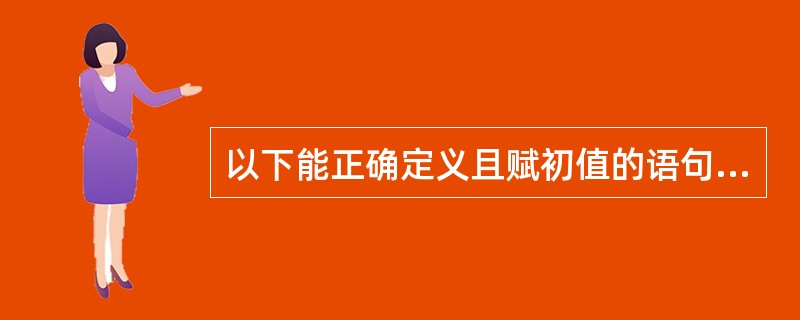 以下能正确定义且赋初值的语句...